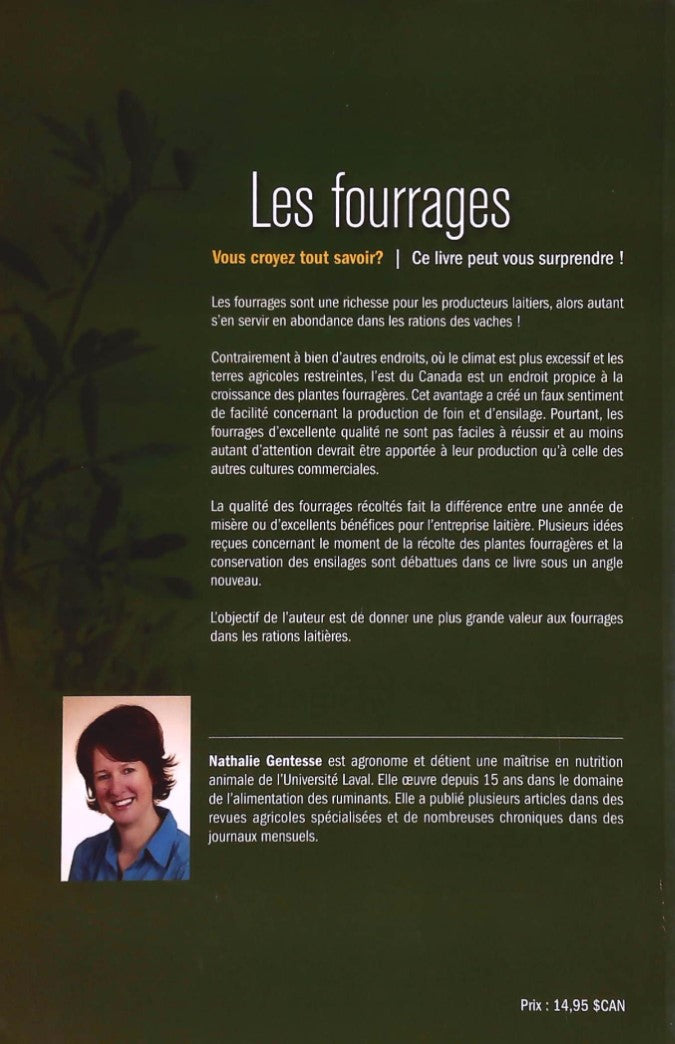 Les fourrages

Vous croyez tout savoir? | Ce livre peut vous surprendre !

Les fourrages sont une richesse pour les producteurs laitiers, alors autant s'en servir en abondance dans les rations des vaches !

Contrairement à bien d'autres endroits, où le climat est plus excessif et les terres agricoles restreintes, l'est du Canada est un endroit propice à la croissance des plantes fourragères. Cet avantage a créé un faux sentiment de facilité concernant la production de foin et d'ensilage. Pourtant, les fourrages d'excellente qualité ne sont pas faciles à réussir et au moins autant d'attention devrait être apportée à leur production qu'à celle des autres cultures commerciales.

La qualité des fourrages récoltés fait la différence entre une année de misère ou d'excellents bénéfices pour l'entreprise laitière. Plusieurs idées reçues concernant le moment de la récolte des plantes fourragères et la conservation des ensilages sont débattues dans ce livre sous un angle nouveau.

L'objectif de l'auteur est de donner une plus grande valeur aux fourrages dans les rations laitières.

Nathalie Gentesse est agronome et détient une maîtrise en nutrition animale de l'Université Laval. Elle œuvre depuis 15 ans dans le domaine de l'alimentation des ruminants. Elle a publié plusieurs articles dans des revues agricoles spécialisées et de nombreuses chroniques dans des journaux mensuels.

Prix : 14,95 $CAN